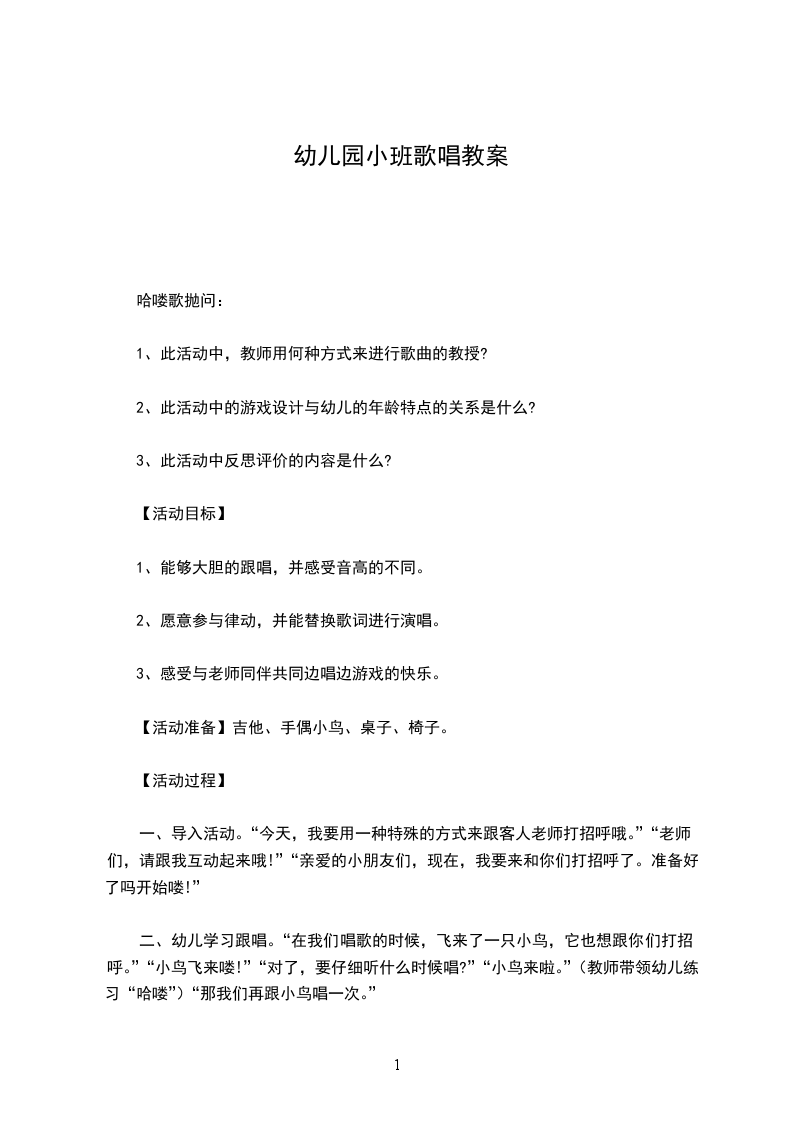 幼儿园小班歌唱教案

哈喽歌抛问：

1、此活动中，教师用何种方式来进行歌曲的教授?

2、此活动中的游戏设计与幼儿的年龄特点的关系是什么?

3、此活动中反思评价的内容是什么?

【活动目标】

1、能够大胆的跟唱，并感受音高的不同。

2、愿意参与律动，并能替换歌词进行演唱。

3、感受与老师同伴共同边唱边游戏的快乐。

【活动准备】吉他、手偶小鸟、桌子、椅子。

【活动过程】

一、导入活动。“今天，我要用一种特殊的方式来跟客人老师打招呼哦。”“老师们，请跟我互动起来哦!”“亲爱的小朋友们，现在，我要来和你们打招呼了。准备好了吗开始喽!”

二、幼儿学习跟唱。“在我们唱歌的时候，飞来了一只小鸟，它也想跟你们打招呼。”“小鸟飞来喽!”“对了，要仔细听什么时候唱?”“小鸟来啦。”(教师带领幼儿练习“哈喽”)“那我们再跟小鸟唱一次。”

1